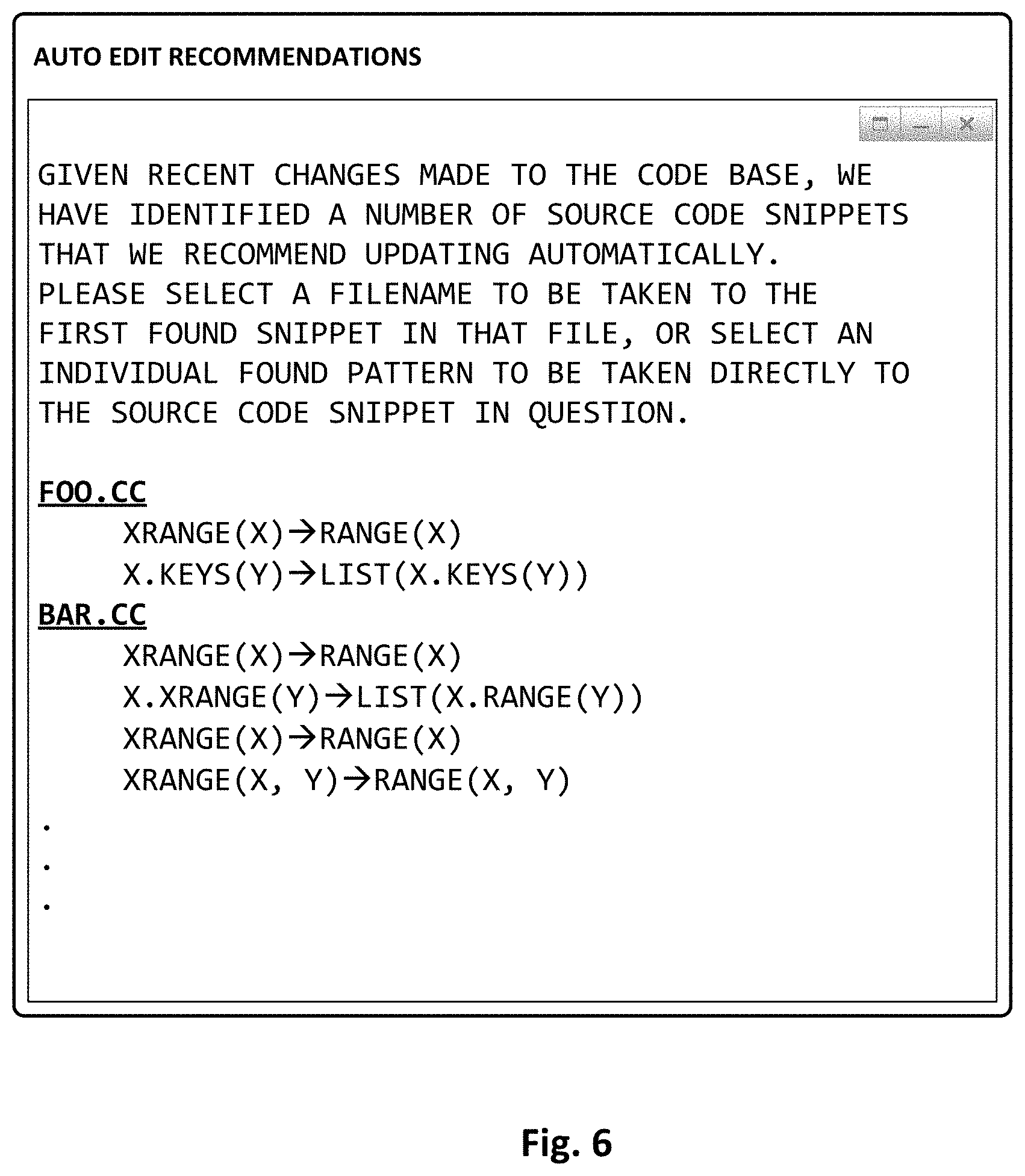 AUTO EDIT RECOMMENDATIONS

GIVEN RECENT CHANGES MADE TO THE CODE BASE, WE HAVE IDENTIFIED A NUMBER OF SOURCE CODE SNIPPETS THAT WE RECOMMEND UPDATING AUTOMATICALLY.
PLEASE SELECT A FILENAME TO BE TAKEN TO THE FIRST FOUND SNIPPET IN THAT FILE, OR SELECT AN INDIVIDUAL FOUND PATTERN TO BE TAKEN DIRECTLY TO THE SOURCE CODE SNIPPET IN QUESTION.

FOO.CC
XRANGE(X)→RANGE(X)
X.KEYS(Y)→LIST(X.KEYS(Y))
BAR.CC
XRANGE(X)→RANGE(X)
X.XRANGE(Y)→LIST(X.RANGE(Y))
XRANGE(X)→RANGE(X)
XRANGE(X, Y)→RANGE(X, Y)
.
.
.

Fig. 6